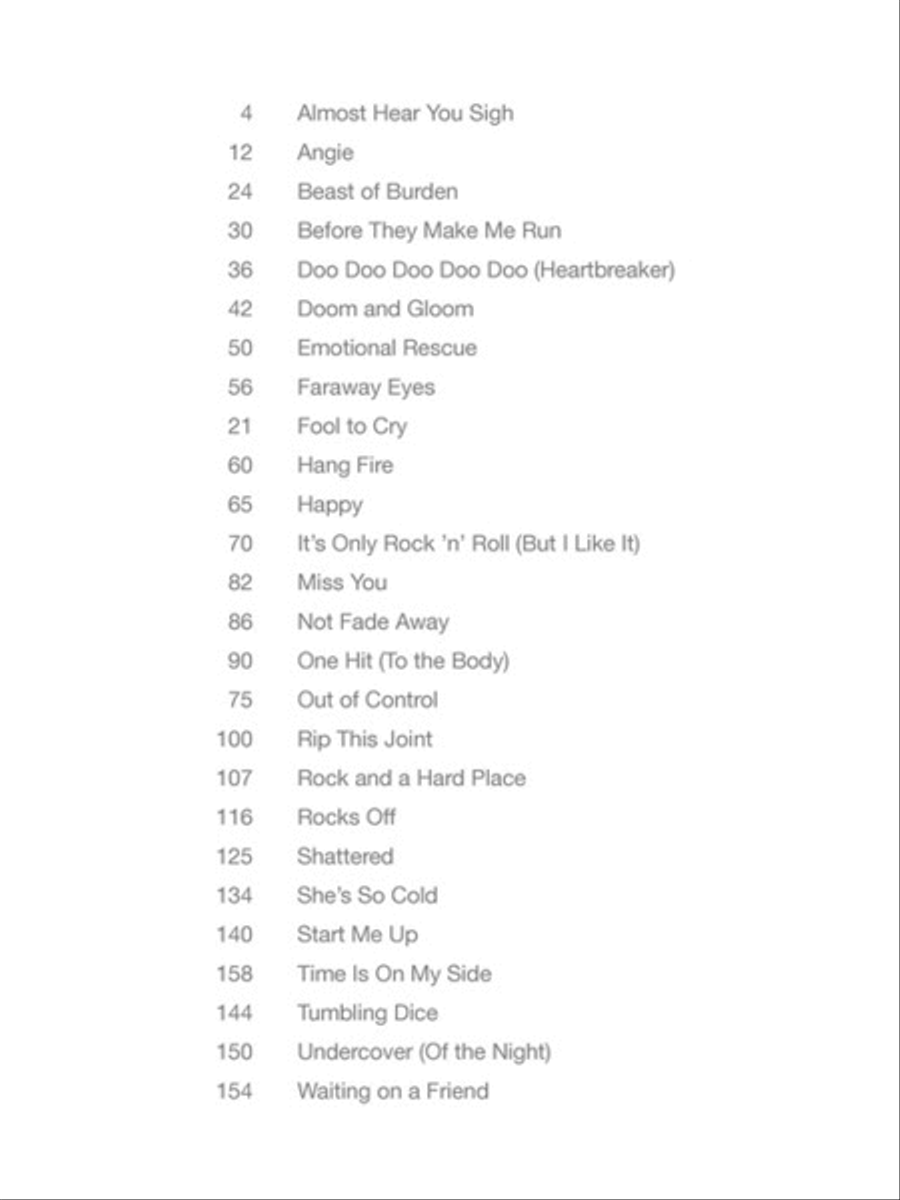 4 Almost Hear You Sigh
12 Angie
24 Beast of Burden
30 Before They Make Me Run
36 Doo Doo Doo Doo Doo (Heartbreaker)
42 Doom and Gloom
50 Emotional Rescue
56 Faraway Eyes
21 Fool to Cry
60 Hang Fire
65 Happy
70 It's Only Rock 'n' Roll (But I Like It)
82 Miss You
86 Not Fade Away
90 One Hit (To the Body)
75 Out of Control
100 Rip This Joint
107 Rock and a Hard Place
116 Rocks Off
125 Shattered
134 She's So Cold
140 Start Me Up
158 Time Is On My Side
144 Tumbling Dice
150 Undercover (Of the Night)
154 Waiting on a Friend